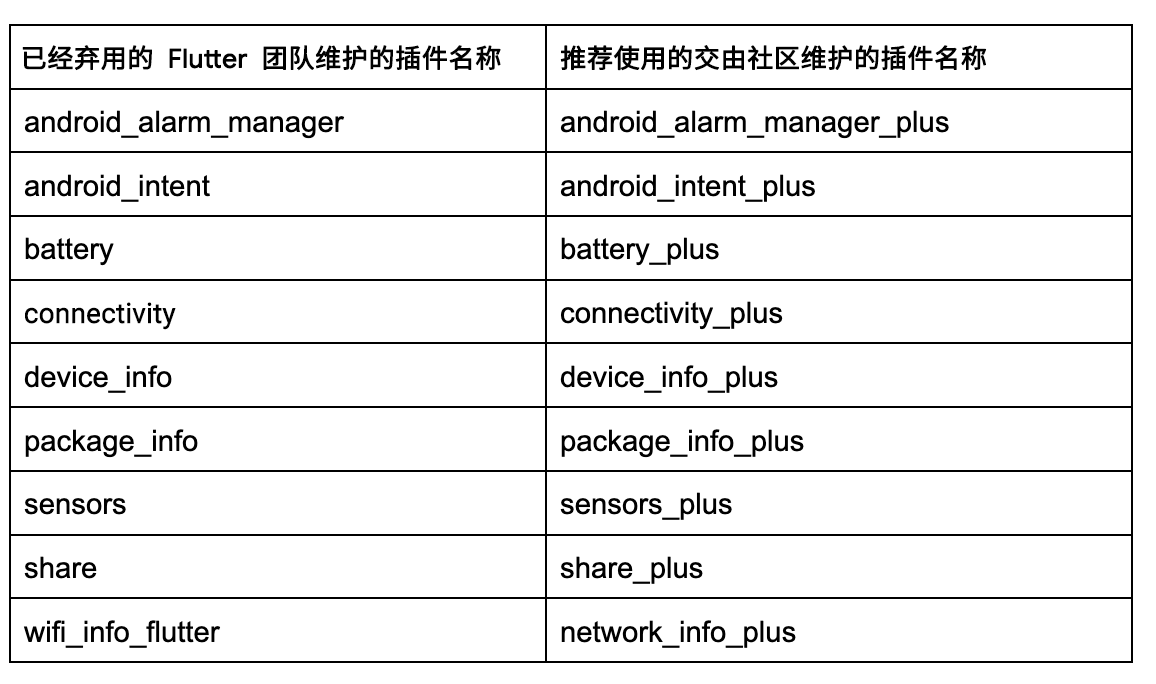 | 已经弃用的 Flutter 团队维护的插件名称 | 推荐使用的交由社区维护的插件名称 |
|---|---|
| android_alarm_manager | android_alarm_manager_plus |
| android_intent | android_intent_plus |
| battery | battery_plus |
| connectivity | connectivity_plus |
| device_info | device_info_plus |
| package_info | package_info_plus |
| sensors | sensors_plus |
| share | share_plus |
| wifi_info_flutter | network_info_plus |